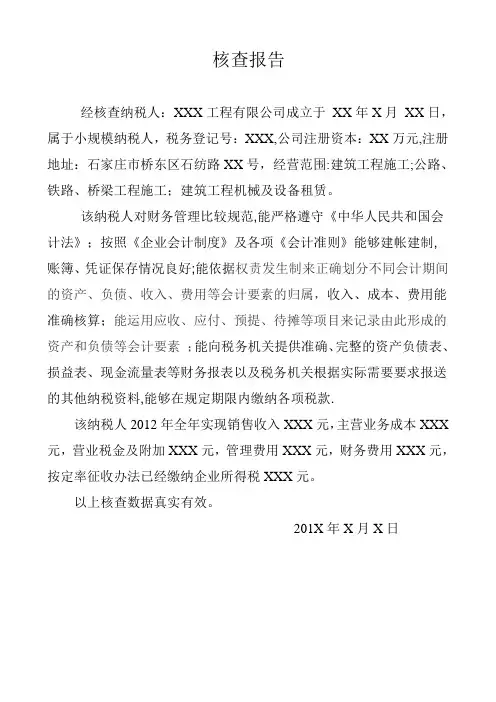 核查报告

经核查纳税人：XXX 工程有限公司成立于 XX 年 X 月 XX 日，属于小规模纳税人，税务登记号：XXX,公司注册资本：XX 万元,注册地址：石家庄市桥东区石纺路 XX 号，经营范围:建筑工程施工;公路、铁路、桥梁工程施工；建筑工程机械及设备租赁。

该纳税人对财务管理比较规范,能严格遵守《中华人民共和国会计法》；按照《企业会计制度》及各项《会计准则》能够建帐建制,账簿、凭证保存情况良好;能依据权责发生制来正确划分不同会计期间的资产、负债、收入、费用等会计要素的归属，收入、成本、费用能准确核算；能运用应收、应付、预提、待摊等项目来记录由此形成的资产和负债等会计要素；能向税务机关提供准确、完整的资产负债表、损益表、现金流量表等财务报表以及税务机关根据实际需要要求报送的其他纳税资料,能够在规定期限内缴纳各项税款.

该纳税人 2012 年全年实现销售收入 XXX 元，主营业务成本 XXX 元，营业税金及附加 XXX 元，管理费用 XXX 元，财务费用 XXX 元，按定率征收办法已经缴纳企业所得税 XXX 元。

以上核查数据真实有效。

201X 年 X 月 X 日